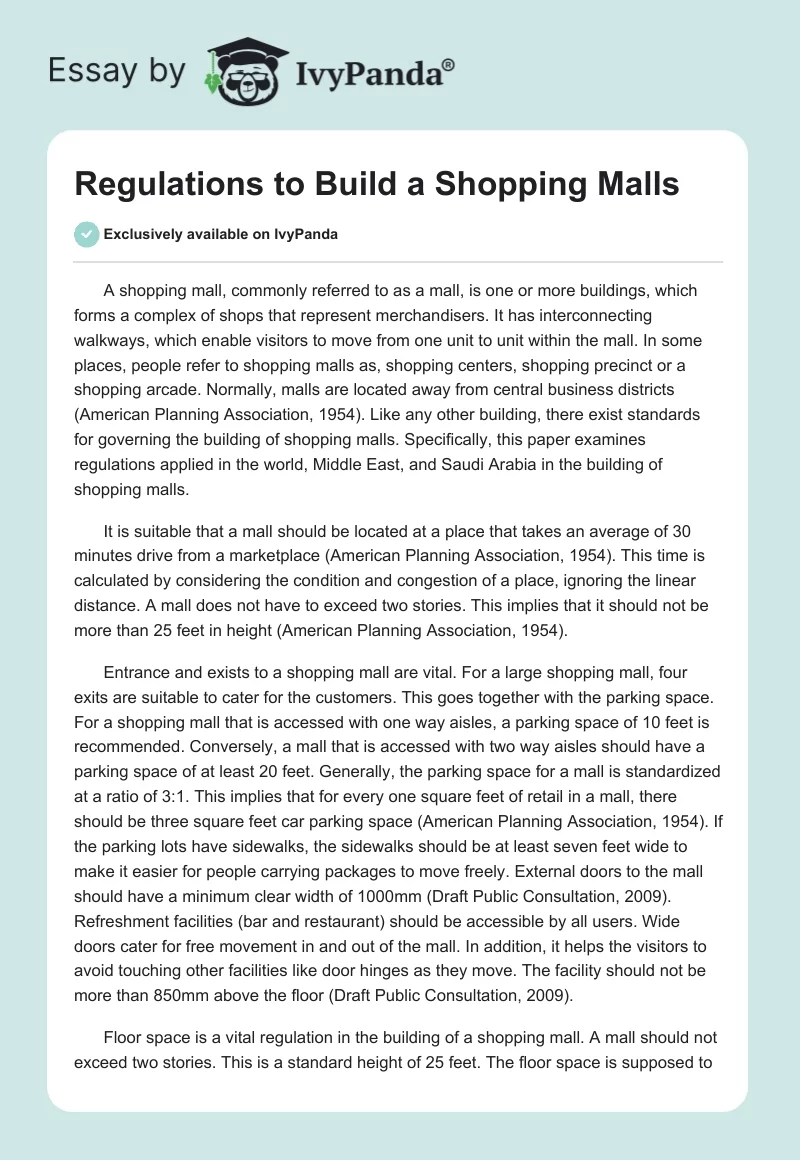 Essay by IvyPanda®

Regulations to Build a Shopping Malls

Exclusively available on IvyPanda

A shopping mall, commonly referred to as a mall, is one or more buildings, which forms a complex of shops that represent merchandisers. It has interconnecting walkways, which enable visitors to move from one unit to unit within the mall. In some places, people refer to shopping malls as, shopping centers, shopping precinct or a shopping arcade. Normally, malls are located away from central business districts (American Planning Association, 1954). Like any other building, there exist standards for governing the building of shopping malls. Specifically, this paper examines regulations applied in the world, Middle East, and Saudi Arabia in the building of shopping malls.

It is suitable that a mall should be located at a place that takes an average of 30 minutes drive from a marketplace (American Planning Association, 1954). This time is calculated by considering the condition and congestion of a place, ignoring the linear distance. A mall does not have to exceed two stories. This implies that it should not be more than 25 feet in height (American Planning Association, 1954).

Entrance and exists to a shopping mall are vital. For a large shopping mall, four exits are suitable to cater for the customers. This goes together with the parking space. For a shopping mall that is accessed with one way aisles, a parking space of 10 feet is recommended. Conversely, a mall that is accessed with two way aisles should have a parking space of at least 20 feet. Generally, the parking space for a mall is standardized at a ratio of 3:1. This implies that for every one square feet of retail in a mall, there should be three square feet car parking space (American Planning Association, 1954). If the parking lots have sidewalks, the sidewalks should be at least seven feet wide to make it easier for people carrying packages to move freely. External doors to the mall should have a minimum clear width of 1000mm (Draft Public Consultation, 2009). Refreshment facilities (bar and restaurant) should be accessible by all users. Wide doors cater for free movement in and out of the mall. In addition, it helps the visitors to avoid touching other facilities like door hinges as they move. The facility should not be more than 850mm above the floor (Draft Public Consultation, 2009).

Floor space is a vital regulation in the building of a shopping mall. A mall should not exceed two stories. This is a standard height of 25 feet. The floor space is supposed to